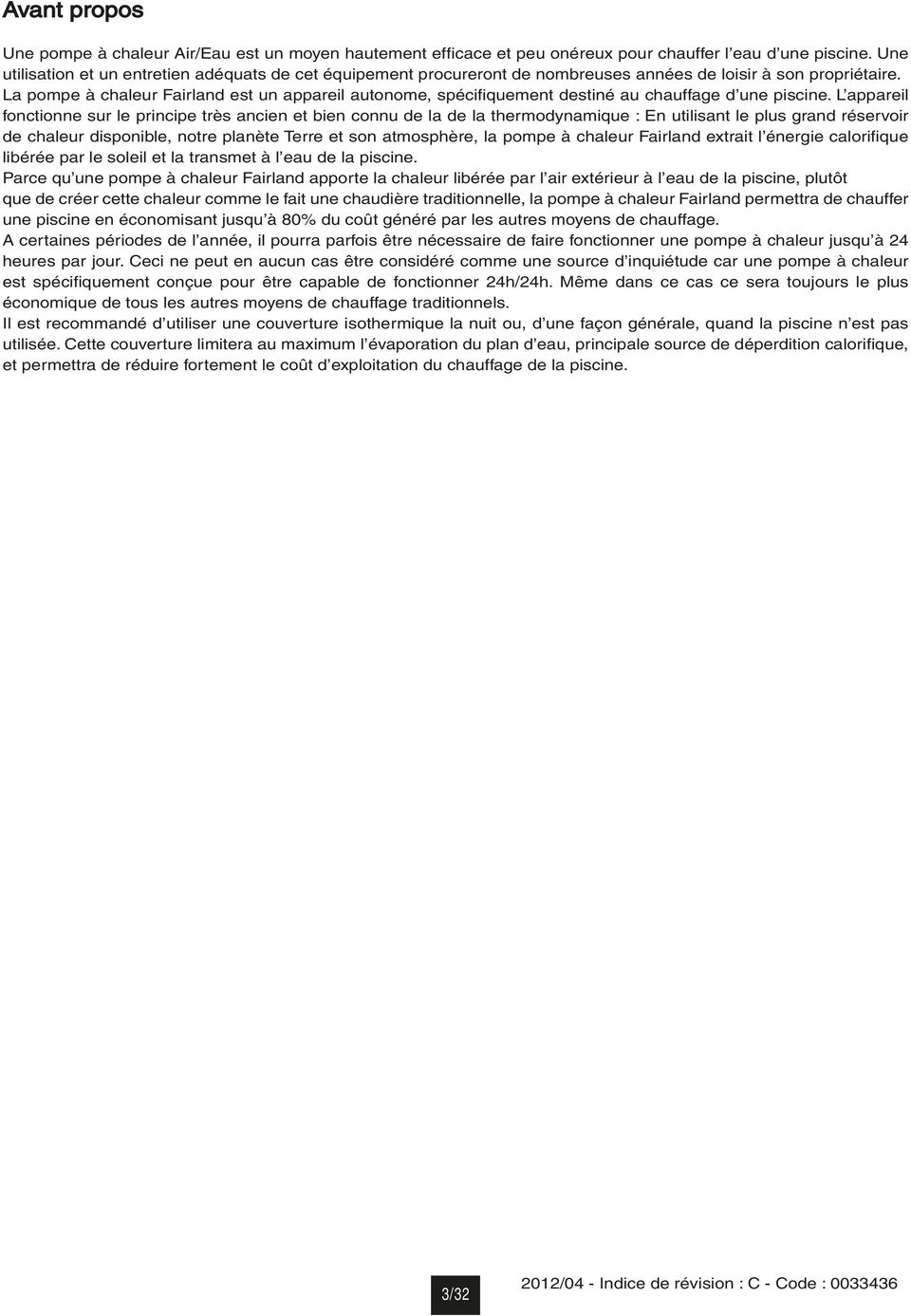 Avant propos

Une pompe à chaleur Air/Eau est un moyen hautement efficace et peu onéreux pour chauffer l'eau d'une piscine. Une utilisation et un entretien adéquats de cet équipement procureront de nombreuses années de loisir à son propriétaire.
La pompe à chaleur Fairland est un appareil autonome, spécifiquement destiné au chauffage d'une piscine. L'appareil fonctionne sur le principe très ancien et bien connu de la de la thermodynamique : En utilisant le plus grand réservoir de chaleur disponible, notre planète Terre et son atmosphère, la pompe à chaleur Fairland extrait l'énergie calorifique libérée par le soleil et la transmet à l'eau de la piscine.
Parce qu'une pompe à chaleur Fairland apporte la chaleur libérée par l'air extérieur à l'eau de la piscine, plutôt que de créer cette chaleur comme le fait une chaudière traditionnelle, la pompe à chaleur Fairland permettra de chauffer une piscine en économisant jusqu'à 80% du coût généré par les autres moyens de chauffage.
A certaines périodes de l'année, il pourra parfois être nécessaire de faire fonctionner une pompe à chaleur jusqu'à 24 heures par jour. Ceci ne peut en aucun cas être considéré comme une source d'inquiétude car une pompe à chaleur est spécifiquement conçue pour être capable de fonctionner 24h/24h. Même dans ce cas ce sera toujours le plus économique de tous les autres moyens de chauffage traditionnels.
Il est recommandé d'utiliser une couverture isothermique la nuit ou, d'une façon générale, quand la piscine n'est pas utilisée. Cette couverture limitera au maximum l'évaporation du plan d'eau, principale source de déperdition calorifique, et permettra de réduire fortement le coût d'exploitation du chauffage de la piscine.

3/32

2012/04 - Indice de révision : C - Code : 0033436